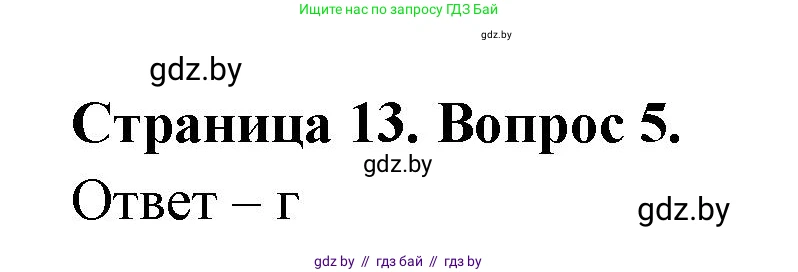 Ищите нас по запросу ГДЗ Бай

gdz.by

gdz.by

Страница 13. Вопрос 5.

gdz.by

Ответ – г

gdz.by

gdz by // гдз бай // гдз by